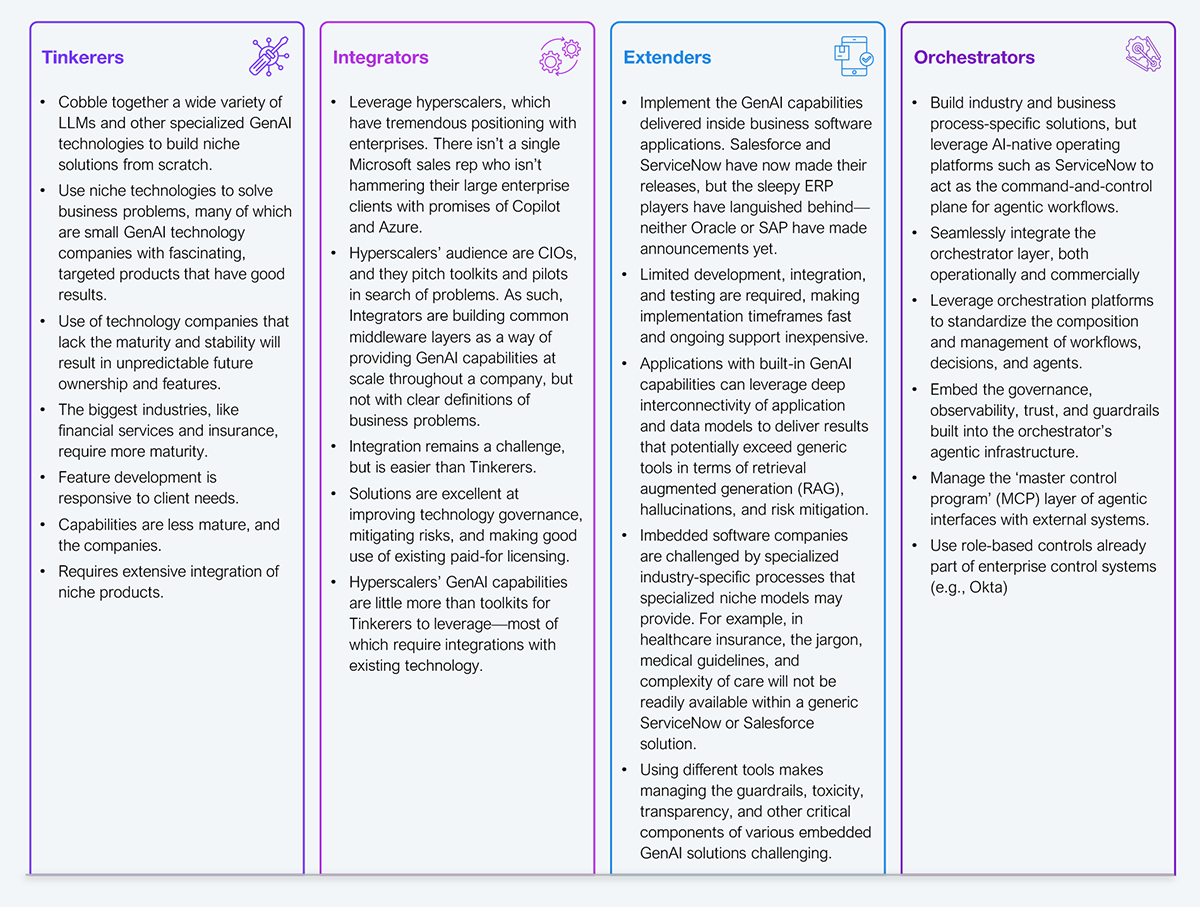 Tinkerers

• Cobble together a wide variety of LLMs and other specialized GenAI technologies to build niche solutions from scratch.
• Use niche technologies to solve business problems, many of which are small GenAI technology companies with fascinating, targeted products that have good results.
• Use of technology companies that lack the maturity and stability will result in unpredictable future ownership and features.
• The biggest industries, like financial services and insurance, require more maturity.
• Feature development is responsive to client needs.
• Capabilities are less mature, and the companies.
• Requires extensive integration of niche products.

Integrators

• Leverage hyperscalers, which have tremendous positioning with enterprises. There isn't a single Microsoft sales rep who isn't hammering their large enterprise clients with promises of Copilot and Azure.
• Hyperscalers' audience are CIOs, and they pitch toolkits and pilots in search of problems. As such, Integrators are building common middleware layers as a way of providing GenAI capabilities at scale throughout a company, but not with clear definitions of business problems.
• Integration remains a challenge, but is easier than Tinkerers.
• Solutions are excellent at improving technology governance, mitigating risks, and making good use of existing paid-for licensing.
• Hyperscalers' GenAI capabilities are little more than toolkits for Tinkerers to leverage—most of which require integrations with existing technology.

Extenders

• Implement the GenAI capabilities delivered inside business software applications. Salesforce and ServiceNow have now made their releases, but the sleepy ERP players have languished behind—neither Oracle or SAP have made announcements yet.
• Limited development, integration, and testing are required, making implementation timeframes fast and ongoing support inexpensive.
• Applications with built-in GenAI capabilities can leverage deep interconnectivity of application and data models to deliver results that potentially exceed generic tools in terms of retrieval augmented generation (RAG), hallucinations, and risk mitigation.
• Imbedded software companies are challenged by specialized industry-specific processes that specialized niche models may provide. For example, in healthcare insurance, the jargon, medical guidelines, and complexity of care will not be readily available within a generic ServiceNow or Salesforce solution.
• Using different tools makes managing the guardrails, toxicity, transparency, and other critical components of various embedded GenAI solutions challenging.

Orchestrators

• Build industry and business process-specific solutions, but leverage AI-native operating platforms such as ServiceNow to act as the command-and-control plane for agentic workflows.
• Seamlessly integrate the orchestrator layer, both operationally and commercially
• Leverage orchestration platforms to standardize the composition and management of workflows, decisions, and agents.
• Embed the governance, observability, trust, and guardrails built into the orchestrator's agentic infrastructure.
• Manage the 'master control program' (MCP) layer of agentic interfaces with external systems.
• Use role-based controls already part of enterprise control systems (e.g., Okta)